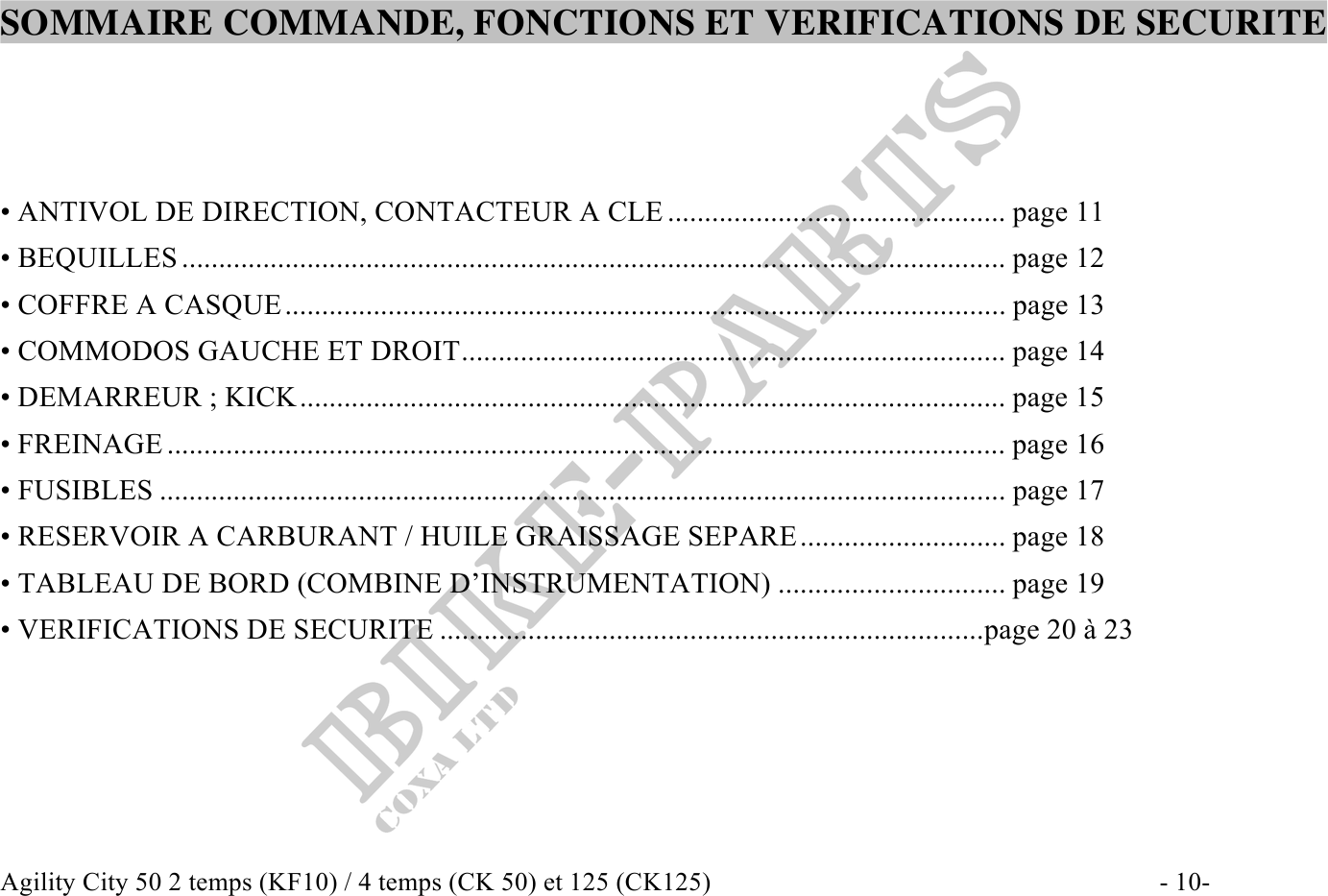 SOMMAIRE COMMANDE, FONCTIONS ET VERIFICATIONS DE SECURITE

• ANTIVOL DE DIRECTION, CONTACTEUR A CLE page 11
• BEQUILLES page 12
• COFFRE A CASQUE page 13
• COMMODOS GAUCHE ET DROIT page 14
• DEMARREUR ; KICK page 15
• FREINAGE page 16
• FUSIBLES page 17
• RESERVOIR A CARBURANT / HUILE GRAISSAGE SEPARE page 18
• TABLEAU DE BORD (COMBINE D'INSTRUMENTATION) page 19
• VERIFICATIONS DE SECURITE page 20 à 23

Agility City 50 2 temps (KF10) / 4 temps (CK 50) et 125 (CK125) - 10-

BIKE-PARTS
COXA LTD